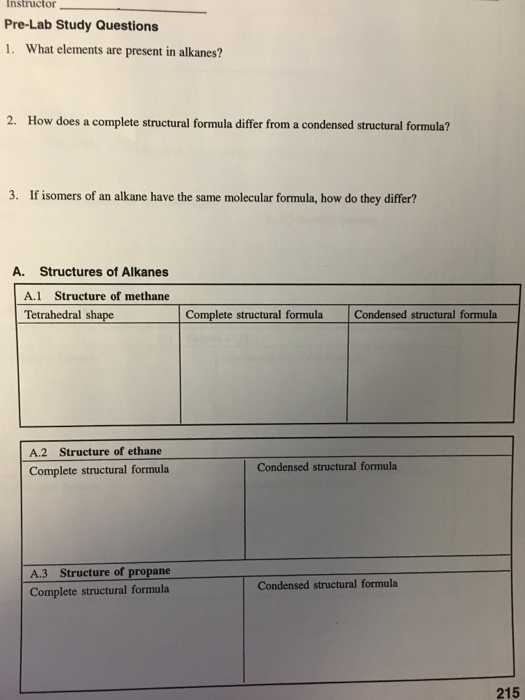 Instructor

Pre-Lab Study Questions

1. What elements are present in alkanes?

2. How does a complete structural formula differ from a condensed structural formula?

3. If isomers of an alkane have the same molecular formula, how do they differ?

A. Structures of Alkanes

A.1 Structure of methane

| Tetrahedral shape | Complete structural formula | Condensed structural formula |
|---|---|---|
| | | |

A.2 Structure of ethane

| Complete structural formula | Condensed structural formula |
|---|---|
| | |

A.3 Structure of propane

| Complete structural formula | Condensed structural formula |
|---|---|
| | |

215